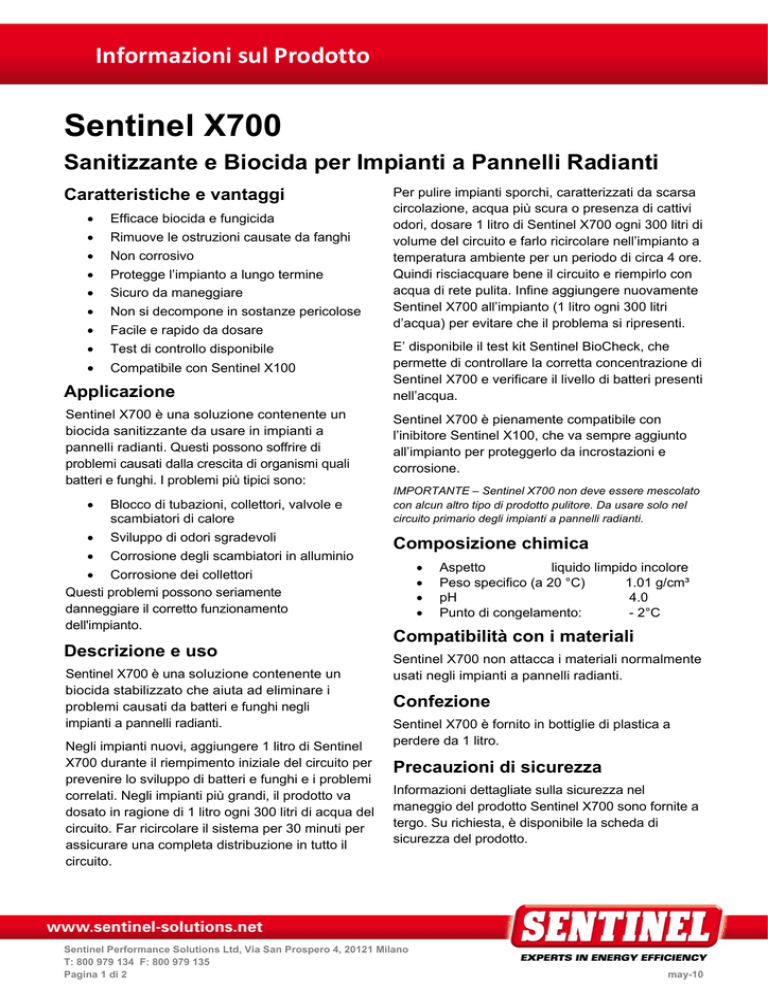 Informazioni sul Prodotto

Sentinel X700

Sanitizzante e Biocida per Impianti a Pannelli Radianti

Caratteristiche e vantaggi

- Efficace biocida e fungicida
- Rimuove le ostruzioni causate da fanghi
- Non corrosivo
- Protegge l'impianto a lungo termine
- Sicuro da maneggiare
- Non si decompone in sostanze pericolose
- Facile e rapido da dosare
- Test di controllo disponibile
- Compatibile con Sentinel X100

Applicazione

Sentinel X700 è una soluzione contenente un biocida sanitizzante da usare in impianti a pannelli radianti. Questi possono soffrire di problemi causati dalla crescita di organismi quali batteri e funghi. I problemi più tipici sono:

- Blocco di tubazioni, collettori, valvole e scambiatori di calore
- Sviluppo di odori sgradevoli
- Corrosione degli scambiatori in alluminio
- Corrosione dei collettori

Questi problemi possono seriamente danneggiare il corretto funzionamento dell'impianto.

Descrizione e uso

Sentinel X700 è una soluzione contenente un biocida stabilizzato che aiuta ad eliminare i problemi causati da batteri e funghi negli impianti a pannelli radianti.

Negli impianti nuovi, aggiungere 1 litro di Sentinel X700 durante il riempimento iniziale del circuito per prevenire lo sviluppo di batteri e funghi e i problemi correlati. Negli impianti più grandi, il prodotto va dosato in ragione di 1 litro ogni 300 litri di acqua del circuito. Far ricircolare il sistema per 30 minuti per assicurare una completa distribuzione in tutto il circuito.

Per pulire impianti sporchi, caratterizzati da scarsa circolazione, acqua più scura o presenza di cattivi odori, dosare 1 litro di Sentinel X700 ogni 300 litri di volume del circuito e farlo ricircolare nell'impianto a temperatura ambiente per un periodo di circa 4 ore. Quindi risciacquare bene il circuito e riempirlo con acqua di rete pulita. Infine aggiungere nuovamente Sentinel X700 all'impianto (1 litro ogni 300 litri d'acqua) per evitare che il problema si ripresenti.

E' disponibile il test kit Sentinel BioCheck, che permette di controllare la corretta concentrazione di Sentinel X700 e verificare il livello di batteri presenti nell'acqua.

Sentinel X700 è pienamente compatibile con l'inibitore Sentinel X100, che va sempre aggiunto all'impianto per proteggerlo da incrostazioni e corrosione.

IMPORTANTE – Sentinel X700 non deve essere mescolato con alcun altro tipo di prodotto pulitore. Da usare solo nel circuito primario degli impianti a pannelli radianti.

Composizione chimica

- Aspetto liquido limpido incolore
- Peso specifico (a 20 °C) 1.01 g/cm³
- pH 4.0
- Punto di congelamento: - 2°C

Compatibilità con i materiali

Sentinel X700 non attacca i materiali normalmente usati negli impianti a pannelli radianti.

Confezione

Sentinel X700 è fornito in bottiglie di plastica a perdere da 1 litro.

Precauzioni di sicurezza

Informazioni dettagliate sulla sicurezza nel maneggio del prodotto Sentinel X700 sono fornite a tergo. Su richiesta, è disponibile la scheda di sicurezza del prodotto.

www.sentinel-solutions.net

Sentinel Performance Solutions Ltd, Via San Prospero 4, 20121 Milano
T: 800 979 134 F: 800 979 135
Pagina 1 di 2

SENTINEL
EXPERTS IN ENERGY EFFICIENCY
may-10